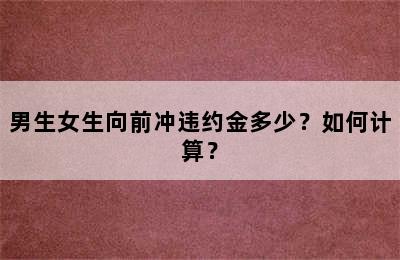 男生女生向前冲违约金多少？如何计算？